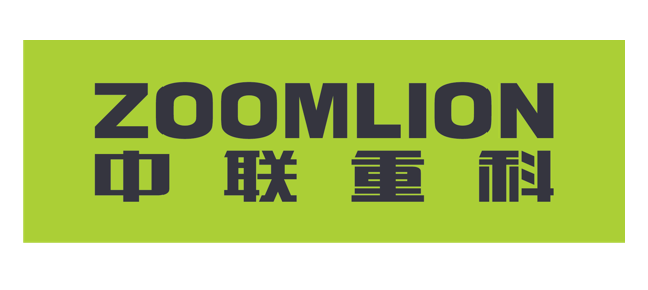 ZOOMLION
中联重科